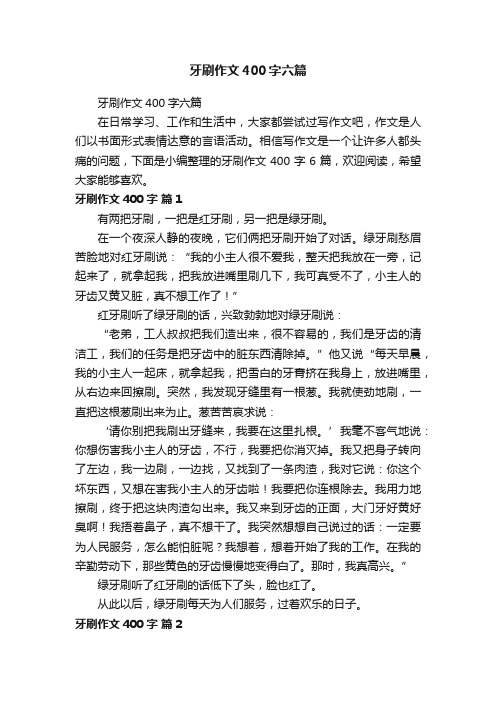 牙刷作文400字六篇

牙刷作文400字六篇

在日常学习、工作和生活中，大家都尝试过写作文吧，作文是人们以书面形式表情达意的言语活动。相信写作文是一个让许多人都头痛的问题，下面是小编整理的牙刷作文400字6篇，欢迎阅读，希望大家能够喜欢。

牙刷作文400字 篇1

有两把牙刷，一把是红牙刷，另一把是绿牙刷。

在一个夜深人静的夜晚，它们俩把牙刷开始了对话。绿牙刷愁眉苦脸地对红牙刷说：“我的小主人很不爱我，整天把我放在一旁，记起来了，就拿起我，把我放进嘴里刷几下，我可真受不了，小主人的牙齿又黄又脏，真不想工作了！”

红牙刷听了绿牙刷的话，兴致勃勃地对绿牙刷说：

“老弟，工人叔叔把我们造出来，很不容易的，我们是牙齿的清洁工，我们的任务是把牙齿中的脏东西清除掉。”他又说“每天早晨，我的小主人一起床，就拿起我，把雪白的牙膏挤在我身上，放进嘴里，从右边来回擦刷。突然，我发现牙缝里有一根葱。我就使劲地刷，一直把这根葱刷出来为止。葱苦苦哀求说：

‘请你别把我刷出牙缝来，我要在这里扎根。’我毫不客气地说：你想伤害我小主人的牙齿，不行，我要把你消灭掉。我又把身子转向了左边，我一边刷，一边找，又找到了一条肉渣，我对它说：你这个坏东西，又想在害我小主人的牙齿啦！我要把你连根除去。我用力地擦刷，终于把这块肉渣勾出来。我又来到牙齿的正面，大门牙好黄好臭啊！我捂着鼻子，真不想干了。我突然想想自己说过的话：一定要为人民服务，怎么能怕脏呢？我想着，想着开始了我的工作。在我的辛勤劳动下，那些黄色的牙齿慢慢地变得白了。那时，我真高兴。”

绿牙刷听了红牙刷的话低下了头，脸也红了。

从此以后，绿牙刷每天为人们服务，过着欢乐的日子。

牙刷作文400字 篇2